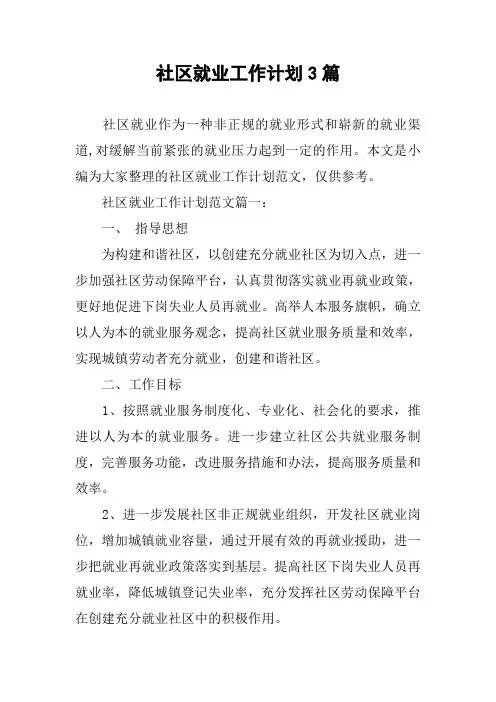 社区就业工作计划3篇

社区就业作为一种非正规的就业形式和崭新的就业渠道,对缓解当前紧张的就业压力起到一定的作用。本文是小编为大家整理的社区就业工作计划范文，仅供参考。

社区就业工作计划范文篇一：

一、 指导思想

为构建和谐社区，以创建充分就业社区为切入点，进一步加强社区劳动保障平台，认真贯彻落实就业再就业政策，更好地促进下岗失业人员再就业。高举人本服务旗帜，确立以人为本的就业服务观念，提高社区就业服务质量和效率，实现城镇劳动者充分就业，创建和谐社区。

二、工作目标

1、按照就业服务制度化、专业化、社会化的要求，推进以人为本的就业服务。进一步建立社区公共就业服务制度，完善服务功能，改进服务措施和办法，提高服务质量和效率。

2、进一步发展社区非正规就业组织，开发社区就业岗位，增加城镇就业容量，通过开展有效的再就业援助，进一步把就业再就业政策落实到基层。提高社区下岗失业人员再就业率，降低城镇登记失业率，充分发挥社区劳动保障平台在创建充分就业社区中的积极作用。